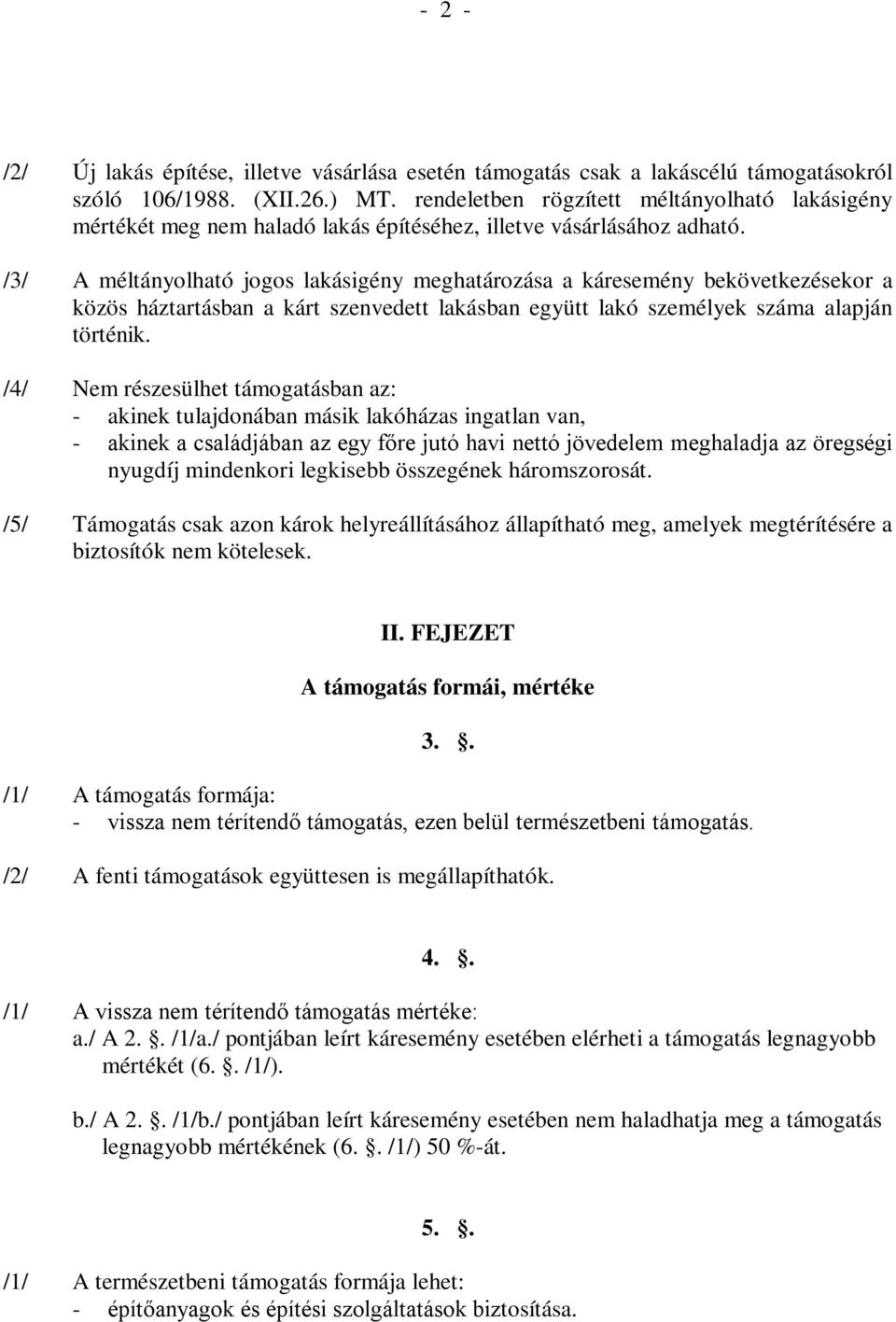 - 2 -

/2/ Új lakás építése, illetve vásárlása esetén támogatás csak a lakáscélú támogatásokról szóló 106/1988. (XII.26.) MT. rendeletben rögzített méltányolható lakásigény mértékét meg nem haladó lakás építéséhez, illetve vásárlásához adható.

/3/ A méltányolható jogos lakásigény meghatározása a káresemény bekövetkezésekor a közös háztartásban a kárt szenvedett lakásban együtt lakó személyek száma alapján történik.

/4/ Nem részesülhet támogatásban az:
- akinek tulajdonában másik lakóházas ingatlan van,
- akinek a családjában az egy főre jutó havi nettó jövedelem meghaladja az öregségi nyugdíj mindenkori legkisebb összegének háromszorosát.

/5/ Támogatás csak azon károk helyreállításához állapítható meg, amelyek megtérítésére a biztosítók nem kötelesek.

II. FEJEZET

A támogatás formái, mértéke

3. .

/1/ A támogatás formája:
- vissza nem térítendő támogatás, ezen belül természetbeni támogatás.

/2/ A fenti támogatások együttesen is megállapíthatók.

4. .

/1/ A vissza nem térítendő támogatás mértéke:
a./ A 2. . /1/a./ pontjában leírt káresemény esetében elérheti a támogatás legnagyobb mértékét (6. . /1/).

b./ A 2. . /1/b./ pontjában leírt káresemény esetében nem haladhatja meg a támogatás legnagyobb mértékének (6. . /1/) 50 %-át.

5. .

/1/ A természetbeni támogatás formája lehet:
- építőanyagok és építési szolgáltatások biztosítása.